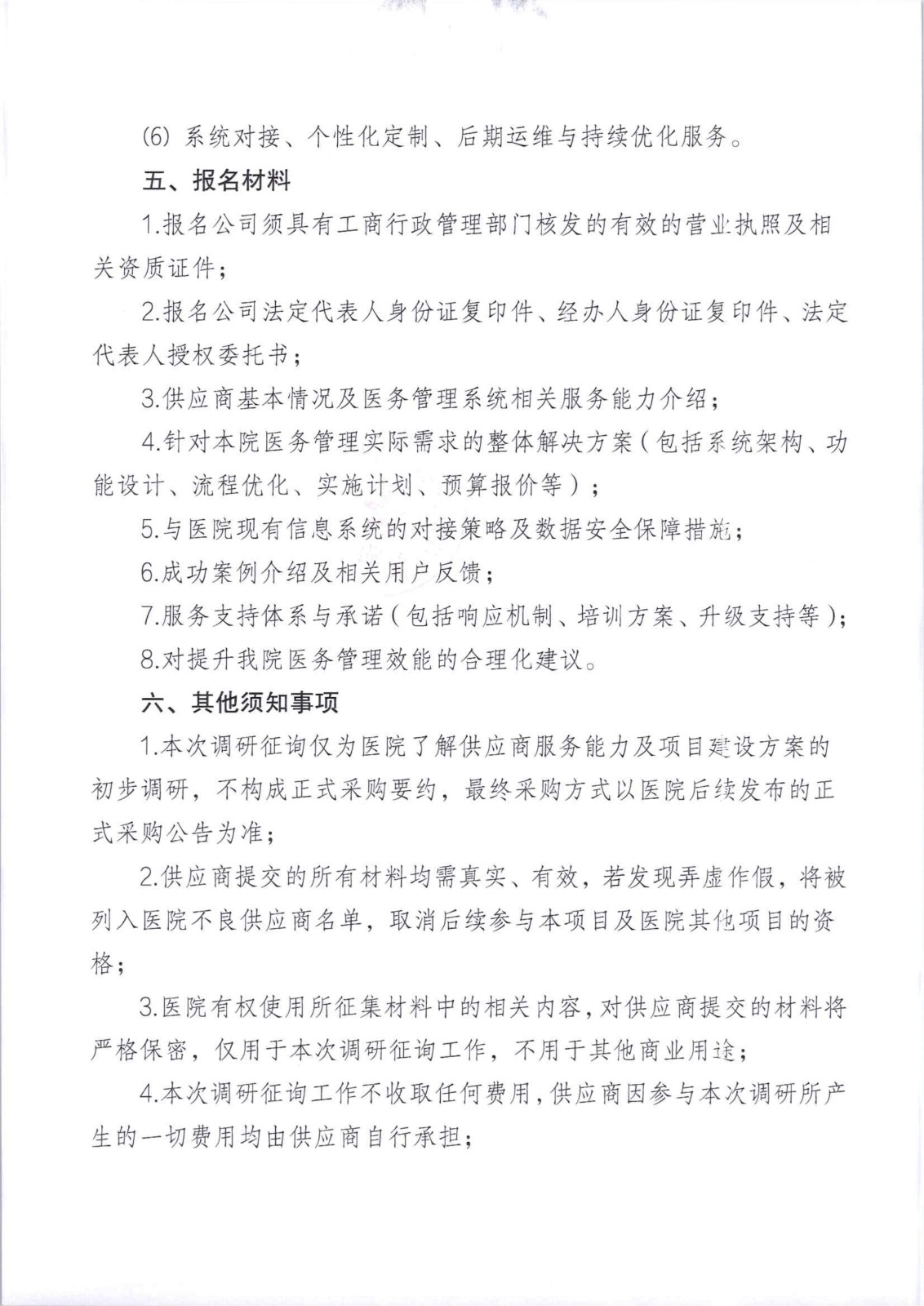 (6)系统对接、个性化定制、后期运维与持续优化服务。

五、报名材料

1.报名公司须具有工商行政管理部门核发的有效的营业执照及相关资质证件；

2.报名公司法定代表人身份证复印件、经办人身份证复印件、法定代表人授权委托书；

3.供应商基本情况及医务管理系统相关服务能力介绍；

4.针对本院医务管理实际需求的整体解决方案（包括系统架构、功能设计、流程优化、实施计划、预算报价等）；

5.与医院现有信息系统的对接策略及数据安全保障措施；

6.成功案例介绍及相关用户反馈；

7.服务支持体系与承诺（包括响应机制、培训方案、升级支持等）；

8.对提升我院医务管理效能的合理化建议。

六、其他须知事项

1.本次调研征询仅为医院了解供应商服务能力及项目建设方案的初步调研，不构成正式采购要约，最终采购方式以医院后续发布的正式采购公告为准；

2.供应商提交的所有材料均需真实、有效，若发现弄虚作假，将被列入医院不良供应商名单，取消后续参与本项目及医院其他项目的资格；

3.医院有权使用所征集材料中的相关内容，对供应商提交的材料将严格保密，仅用于本次调研征询工作，不用于其他商业用途；

4.本次调研征询工作不收取任何费用，供应商因参与本次调研所产生的一切费用均由供应商自行承担；